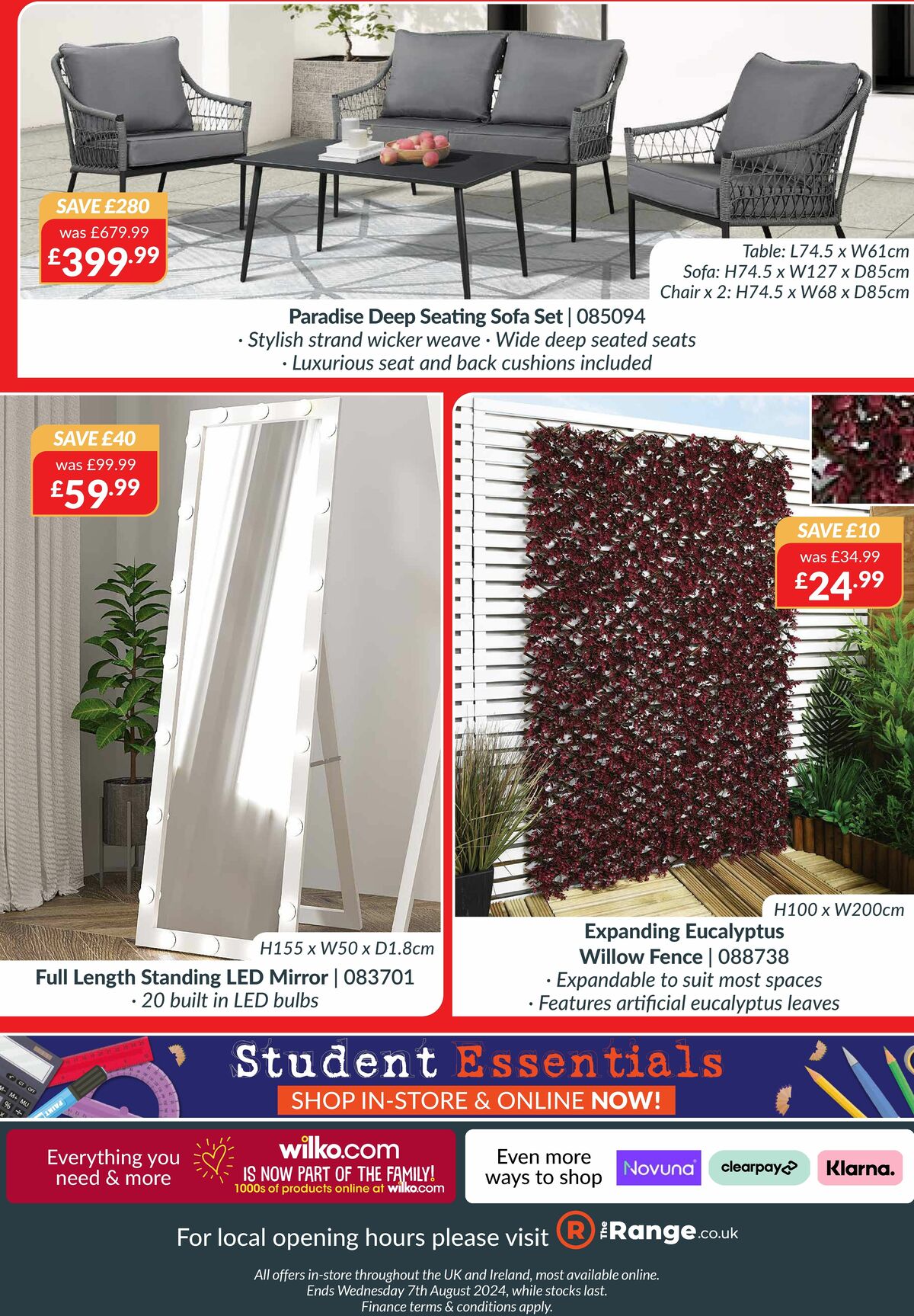 SAVE £280
was £679.99
£399.99

Table: L74.5 x W61cm
Sofa: H74.5 x W127 x D85cm
Chair x 2: H74.5 x W68 x D85cm

Paradise Deep Seating Sofa Set | 085094
· Stylish strand wicker weave · Wide deep seated seats
· Luxurious seat and back cushions included

SAVE £40
was £99.99
£59.99

H155 x W50 x D1.8cm

Full Length Standing LED Mirror | 083701
· 20 built in LED bulbs

SAVE £10
was £34.99
£24.99

H100 x W200cm

Expanding Eucalyptus Willow Fence | 088738
· Expandable to suit most spaces
· Features artificial eucalyptus leaves

Student Essentials
SHOP IN-STORE & ONLINE NOW!

Everything you need & more
wilko.com
IS NOW PART OF THE FAMILY!
1000s of products online at wilko.com

Even more ways to shop
Novuna
clearpay
Klarna.

For local opening hours please visit The Range.co.uk

All offers in-store throughout the UK and Ireland, most available online.
Ends Wednesday 7th August 2024, while stocks last.
Finance terms & conditions apply.